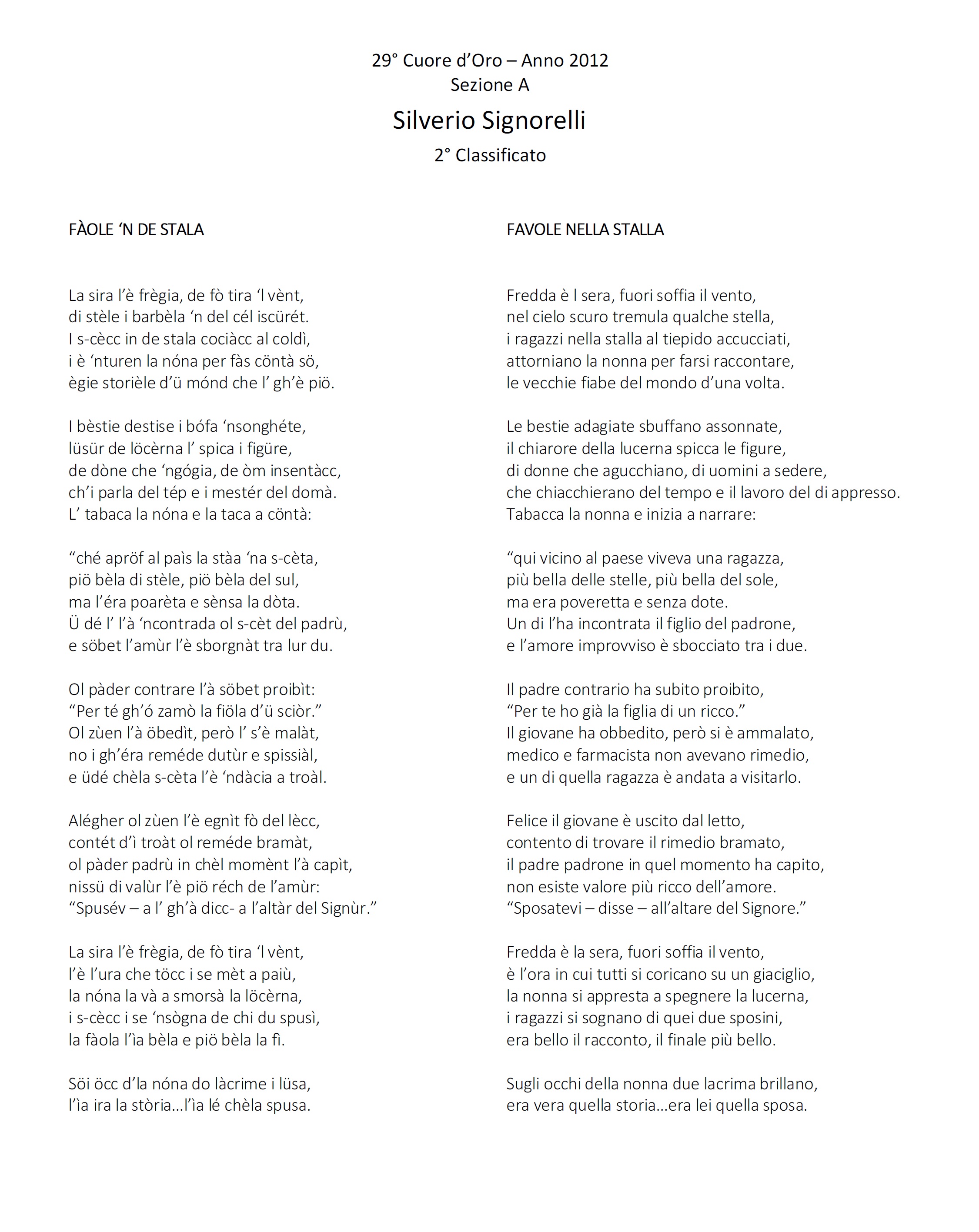 29° Cuore d'Oro – Anno 2012
Sezione A

Silverio Signorelli

2° Classificato

FÀOLE 'N DE STALA

La sira l'è frègia, de fò tira 'l vènt,
di stèle i barbèla 'n del cél iscürét.
I s-cècc in de stala cociàcc al coldì,
i è 'nturen la nóna per fàs cöntà sö,
ègie storièle d'ü mónd che l' gh'è piö.

I bèstie destise i bófa 'nsonghéte,
lüsür de löcèrna l' spica i figüre,
de dòne che 'ngógia, de òm insentàcc,
ch'i parla del tép e i mestér del domà.
L' tabaca la nóna e la taca a cöntà:

"ché apröf al paìs la stàa 'na s-cèta,
piö bèla di stèle, piö bèla del sul,
ma l'éra poarèta e sènsa la dòta.
Ü dé l' l'à 'ncontrada ol s-cèt del padrù,
e söbet l'amùr l'è sborgnàt tra lur du.

Ol pàder contrare l'à söbet proibìt:
"Per té gh'ó zamò la fiöla d'ü sciòr."
Ol zùen l'à öbedìt, però l' s'è malàt,
no i gh'éra reméde dutùr e spissiàl,
e üdé chèla s-cèta l'è 'ndàcia a troàl.

Alégher ol zùen l'è egnìt fò del lècc,
contét d'ì troàt ol reméde bramàt,
ol pàder padrù in chèl momènt l'à capìt,
nissü di valùr l'è piö réch de l'amùr:
"Spusév – a l' gh'à dicc- a l'altàr del Signùr."

La sira l'è frègia, de fò tira 'l vènt,
l'è l'ura che töcc i se mèt a paiù,
la nóna la và a smorsà la löcèrna,
i s-cècc i se 'nsògna de chi du spusì,
la fàola l'ìa bèla e piö bèla la fì.

Söi öcc d'la nóna do làcrime i lüsa,
l'ìa ira la stòria...l'ìa lé chèla spusa.

FAVOLE NELLA STALLA

Fredda è l sera, fuori soffia il vento,
nel cielo scuro tremula qualche stella,
i ragazzi nella stalla al tiepido accucciati,
attorniano la nonna per farsi raccontare,
le vecchie fiabe del mondo d'una volta.

Le bestie adagiate sbuffano assonnate,
il chiarore della lucerna spicca le figure,
di donne che agucchiano, di uomini a sedere,
che chiacchierano del tempo e il lavoro del di appresso.
Tabacca la nonna e inizia a narrare:

"qui vicino al paese viveva una ragazza,
più bella delle stelle, più bella del sole,
ma era poveretta e senza dote.
Un di l'ha incontrata il figlio del padrone,
e l'amore improvviso è sbocciato tra i due.

Il padre contrario ha subito proibito,
"Per te ho già la figlia di un ricco."
Il giovane ha obbedito, però si è ammalato,
medico e farmacista non avevano rimedio,
e un di quella ragazza è andata a visitarlo.

Felice il giovane è uscito dal letto,
contento di trovare il rimedio bramato,
il padre padrone in quel momento ha capito,
non esiste valore più ricco dell'amore.
"Sposatevi – disse – all'altare del Signore."

Fredda è la sera, fuori soffia il vento,
è l'ora in cui tutti si coricano su un giaciglio,
la nonna si appresta a spegnere la lucerna,
i ragazzi si sognano di quei due sposini,
era bello il racconto, il finale più bello.

Sugli occhi della nonna due lacrima brillano,
era vera quella storia...era lei quella sposa.